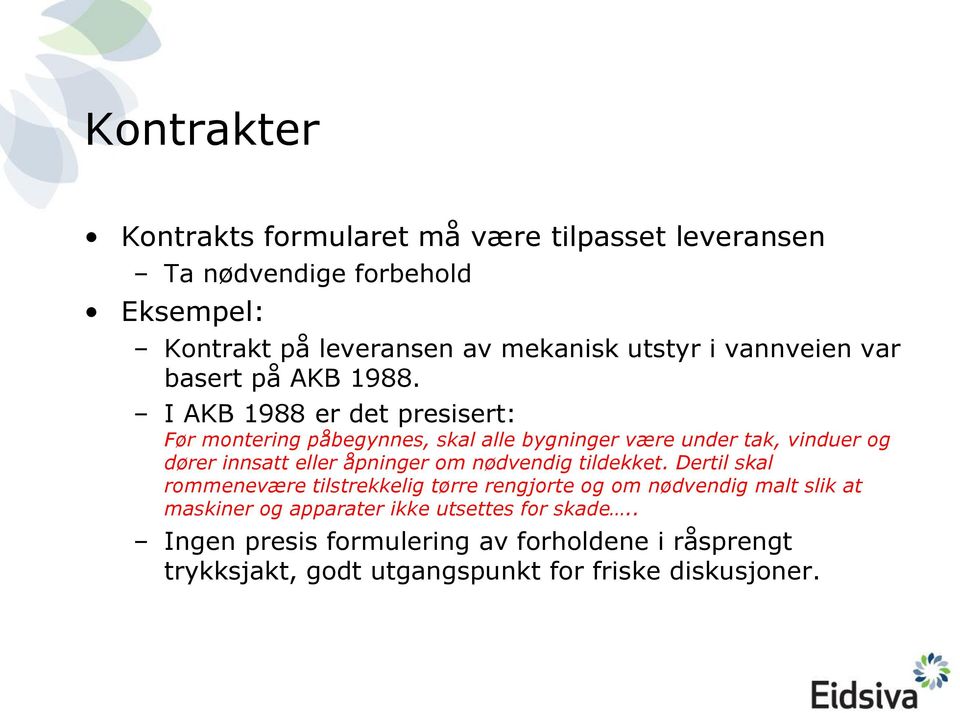 Kontrakter

• Kontrakts formularet må være tilpasset leveransen
– Ta nødvendige forbehold
• Eksempel:
– Kontrakt på leveransen av mekanisk utstyr i vannveien var basert på AKB 1988.
– I AKB 1988 er det presisert:
Før montering påbegynnes, skal alle bygninger være under tak, vinduer og dører innsatt eller åpninger om nødvendig tildekket. Dertil skal rommenevære tilstrekkelig tørre rengjorte og om nødvendig malt slik at maskiner og apparater ikke utsettes for skade…..
– Ingen presis formulering av forholdene i råsprengt trykksjakt, godt utgangspunkt for friske diskusjoner.

Eidsiva